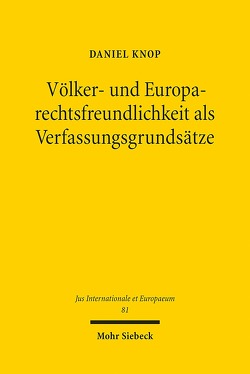 DANIEL KNOP

Völker- und Europarechtsfreundlichkeit als Verfassungsgrundsätze

Jus Internationale et Europaeum
81

Mohr Siebeck